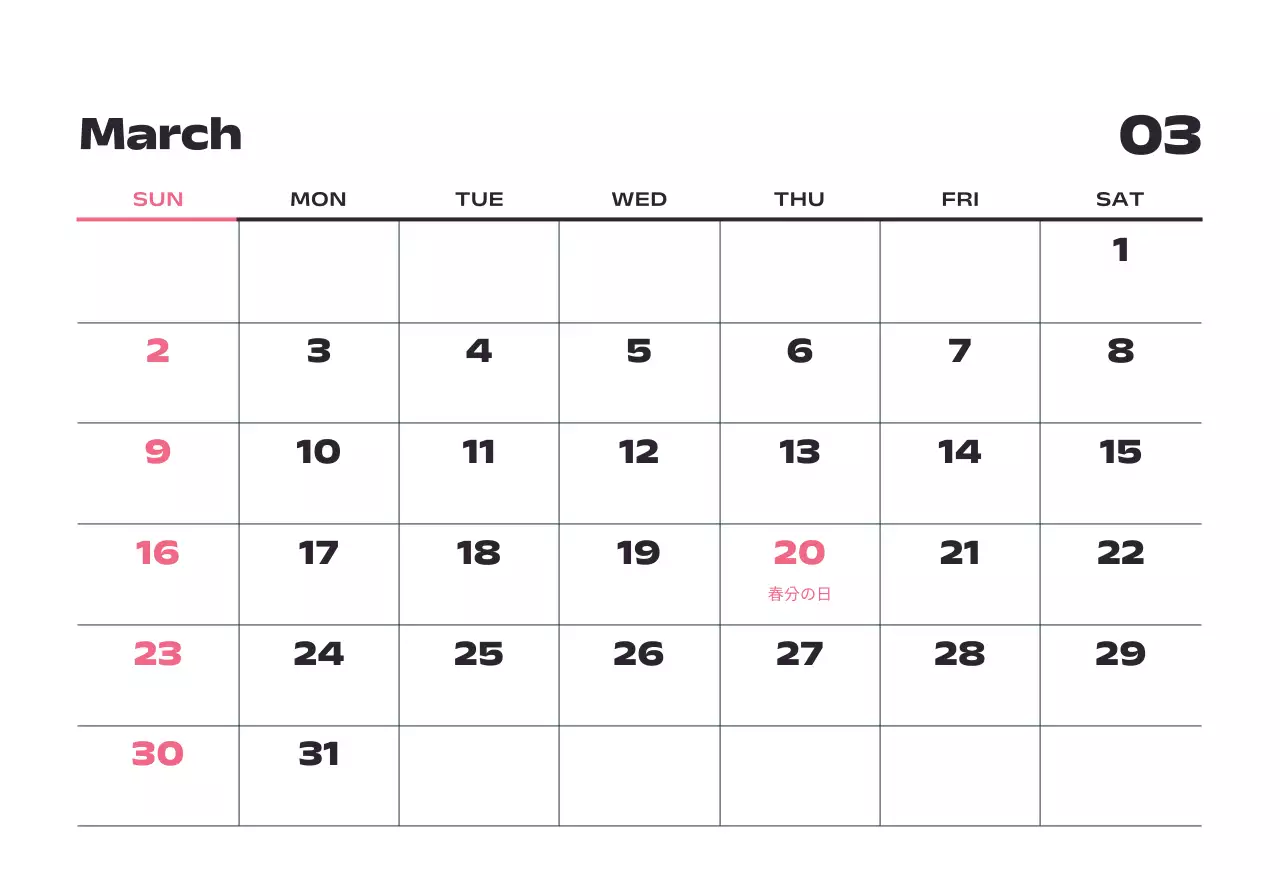 March

03

| SUN | MON | TUE | WED | THU | FRI | SAT |
|---|---|---|---|---|---|---|
| | | | | | | 1 |
| 2 | 3 | 4 | 5 | 6 | 7 | 8 |
| 9 | 10 | 11 | 12 | 13 | 14 | 15 |
| 16 | 17 | 18 | 19 | 20 春分の日 | 21 | 22 |
| 23 | 24 | 25 | 26 | 27 | 28 | 29 |
| 30 | 31 | | | | | |